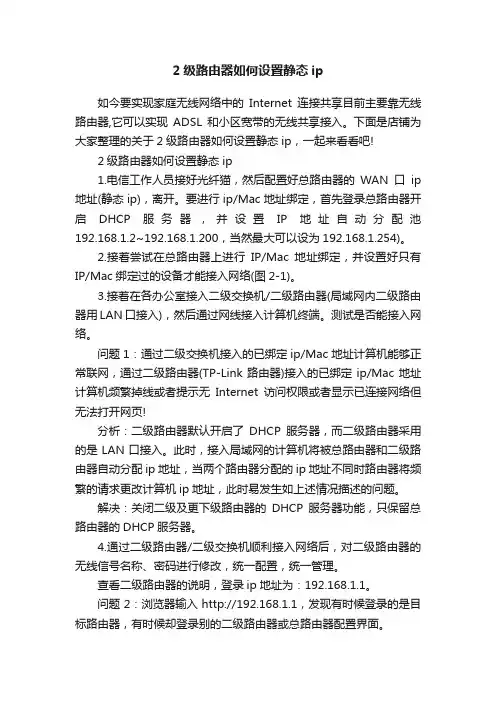 2 级路由器如何设置静态 ip

如今要实现家庭无线网络中的 Internet 连接共享目前主要靠无线路由器,它可以实现 ADSL 和小区宽带的无线共享接入。下面是店铺为大家整理的关于 2 级路由器如何设置静态 ip，一起来看看吧!

2 级路由器如何设置静态 ip

1.电信工作人员接好光纤猫，然后配置好总路由器的 WAN 口 ip 地址(静态 ip)，离开。要进行 ip/Mac 地址绑定，首先登录总路由器开启 DHCP 服务器，并设置 IP 地址自动分配池 192.168.1.2~192.168.1.200，当然最大可以设为 192.168.1.254)。

2.接着尝试在总路由器上进行 IP/Mac 地址绑定，并设置好只有 IP/Mac 绑定过的设备才能接入网络(图 2-1)。

3.接着在各办公室接入二级交换机/二级路由器(局域网内二级路由器用 LAN 口接入)，然后通过网线接入计算机终端。测试是否能接入网络。

问题 1：通过二级交换机接入的已绑定 ip/Mac 地址计算机能够正常联网，通过二级路由器(TP-Link 路由器)接入的已绑定 ip/Mac 地址计算机频繁掉线或者提示无 Internet 访问权限或者显示已连接网络但无法打开网页!

分析：二级路由器默认开启了 DHCP 服务器，而二级路由器采用的是 LAN 口接入。此时，接入局域网的计算机将被总路由器和二级路由器自动分配 ip 地址，当两个路由器分配的 ip 地址不同时路由器将频繁的请求更改计算机 ip 地址，此时易发生如上述情况描述的问题。

解决：关闭二级及更下级路由器的 DHCP 服务器功能，只保留总路由器的 DHCP 服务器。

4.通过二级路由器/二级交换机顺利接入网络后，对二级路由器的无线信号名称、密码进行修改，统一配置，统一管理。

查看二级路由器的说明，登录 ip 地址为：192.168.1.1。

问题 2：浏览器输入 http://192.168.1.1，发现有时候登录的是目标路由器，有时候却登录别的二级路由器或总路由器配置界面。